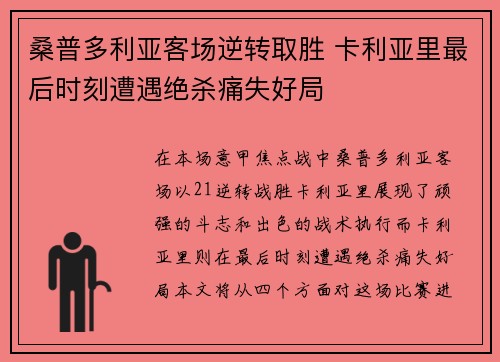 桑普多利亚客场逆转取胜 卡利亚里最后时刻遭遇绝杀痛失好局

在本场意甲焦点战中桑普多利亚客场以21逆转战胜卡利亚里展现了顽强的斗志和出色的战术执行而卡利亚里则在最后时刻遭遇绝杀痛失好局本文将从四个方面对这场比赛进